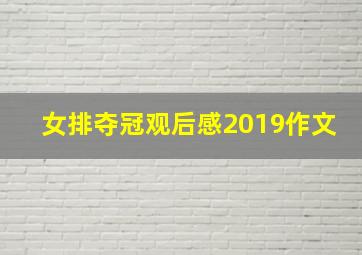 女排夺冠观后感2019作文